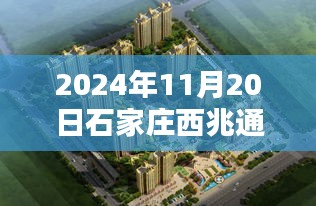 2024年11月20日石家庄西兆通